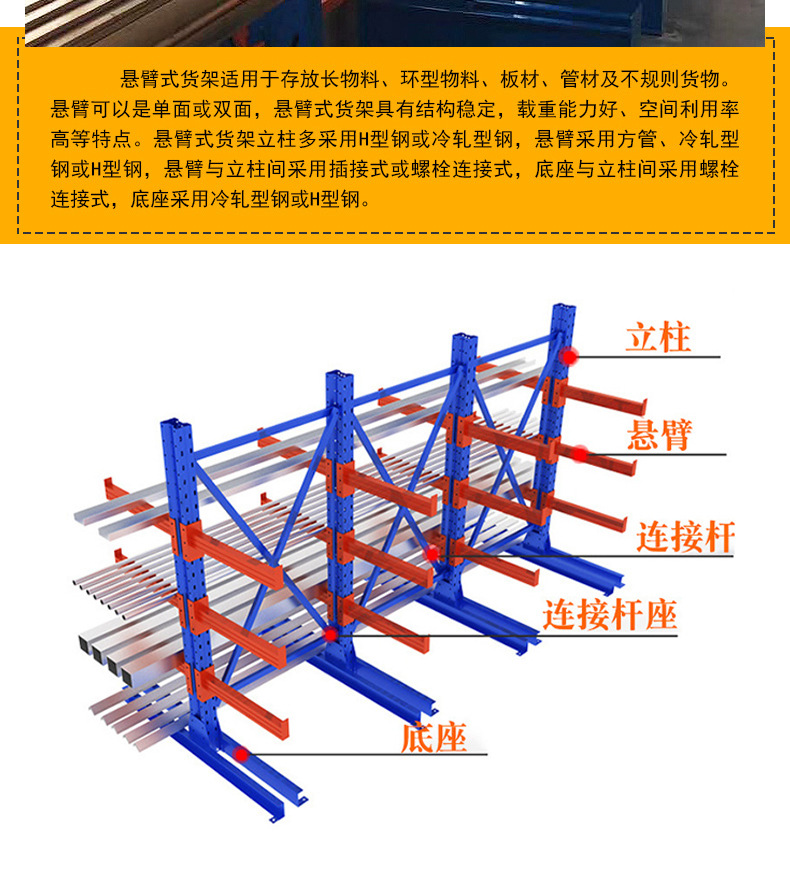 悬臂式货架适用于存放长物料、环型物料、板材、管材及不规则货物。悬臂可以是单面或双面，悬臂式货架具有结构稳定，载重能力好、空间利用率高等特点。悬臂式货架立柱多采用H型钢或冷轧型钢，悬臂采用方管、冷轧型钢或H型钢，悬臂与立柱间采用插接式或螺栓连接式，底座与立柱间采用螺栓连接式，底座采用冷轧型钢或H型钢。

立柱

悬臂

连接杆

连接杆座

底座